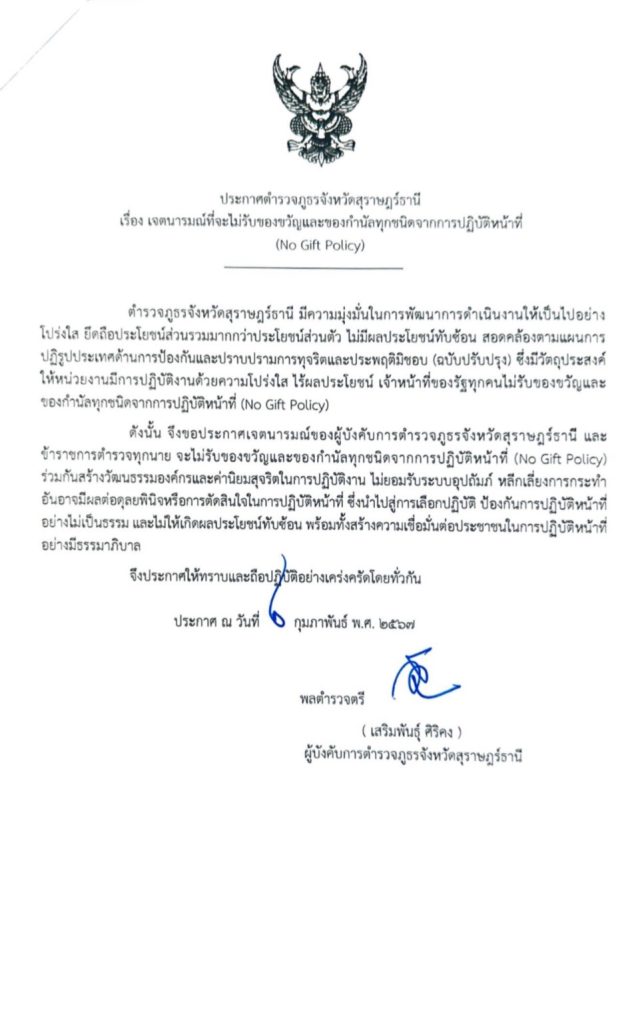 ประกาศตำรวจภูธรจังหวัดสุราษฎร์ธานี
เรื่อง เจตนารมณ์ที่จะไม่รับของขวัญและของกำนัลทุกชนิดจากการปฏิบัติหน้าที่
(No Gift Policy)

ตำรวจภูธรจังหวัดสุราษฎร์ธานี มีความมุ่งมั่นในการพัฒนาการดำเนินงานให้เป็นไปอย่างโปร่งใส ยึดถือประโยชน์ส่วนรวมมากกว่าประโยชน์ส่วนตัว ไม่มีผลประโยชน์ทับซ้อน สอดคล้องตามแผนการปฏิรูปประเทศด้านการป้องกันและปราบปรามการทุจริตและประพฤติมิชอบ (ฉบับปรับปรุง) ซึ่งมีวัตถุประสงค์ให้หน่วยงานมีการปฏิบัติงานด้วยความโปร่งใส ไร้ผลประโยชน์ เจ้าหน้าที่ของรัฐทุกคนไม่รับของขวัญและของกำนัลทุกชนิดจากการปฏิบัติหน้าที่ (No Gift Policy)

ดังนั้น จึงขอประกาศเจตนารมณ์ของผู้บังคับการตำรวจภูธรจังหวัดสุราษฎร์ธานี และข้าราชการตำรวจทุกนาย จะไม่รับของขวัญและของกำนัลทุกชนิดจากการปฏิบัติหน้าที่ (No Gift Policy) ร่วมกันสร้างวัฒนธรรมองค์กรและค่านิยมสุจริตในการปฏิบัติงาน ไม่ยอมรับระบบอุปถัมภ์ หลีกเลี่ยงการกระทำอันอาจมีผลต่อดุลยพินิจหรือการตัดสินใจในการปฏิบัติหน้าที่ ซึ่งนำไปสู่การเลือกปฏิบัติ ป้องกันการปฏิบัติหน้าที่อย่างไม่เป็นธรรม และไม่ให้เกิดผลประโยชน์ทับซ้อน พร้อมทั้งสร้างความเชื่อมั่นต่อประชาชนในการปฏิบัติหน้าที่อย่างมีธรรมาภิบาล

จึงประกาศให้ทราบและถือปฏิบัติอย่างเคร่งครัดโดยทั่วกัน

ประกาศ ณ วันที่ ๖ กุมภาพันธ์ พ.ศ. ๒๕๖๗

พลตำรวจตรี

( เสริมพันธุ์ ศิริคง )
ผู้บังคับการตำรวจภูธรจังหวัดสุราษฎร์ธานี